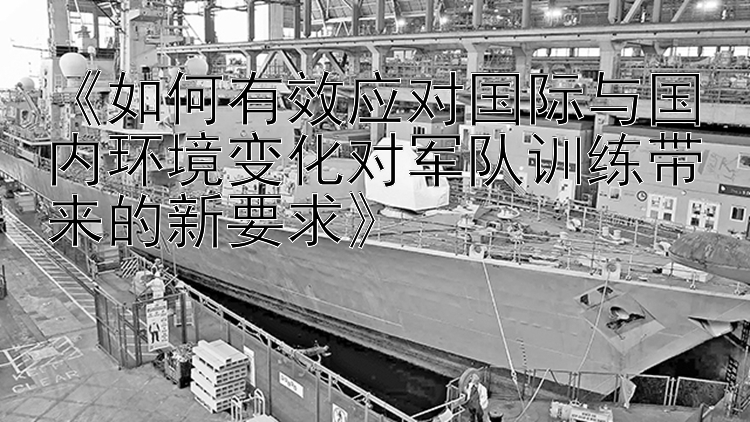 《如何有效应对国际与国内环境变化对军队训练带来的新要求》

KEEP CLEAR